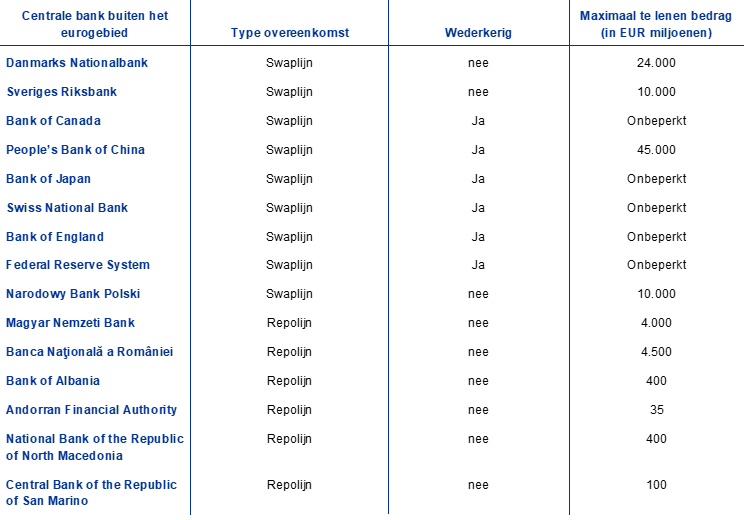 | Centrale bank buiten het eurogebied | Type overeenkomst | Wederkerig | Maximaal te lenen bedrag (in EUR miljoenen) |
|---|---|---|---|
| Danmarks Nationalbank | Swaplijn | nee | 24.000 |
| Sveriges Riksbank | Swaplijn | nee | 10.000 |
| Bank of Canada | Swaplijn | Ja | Onbeperkt |
| People's Bank of China | Swaplijn | Ja | 45.000 |
| Bank of Japan | Swaplijn | Ja | Onbeperkt |
| Swiss National Bank | Swaplijn | Ja | Onbeperkt |
| Bank of England | Swaplijn | Ja | Onbeperkt |
| Federal Reserve System | Swaplijn | Ja | Onbeperkt |
| Narodowy Bank Polski | Swaplijn | nee | 10.000 |
| Magyar Nemzeti Bank | Repolijn | nee | 4.000 |
| Banca Naţională a României | Repolijn | nee | 4.500 |
| Bank of Albania | Repolijn | nee | 400 |
| Andorran Financial Authority | Repolijn | nee | 35 |
| National Bank of the Republic of North Macedonia | Repolijn | nee | 400 |
| Central Bank of the Republic of San Marino | Repolijn | nee | 100 |